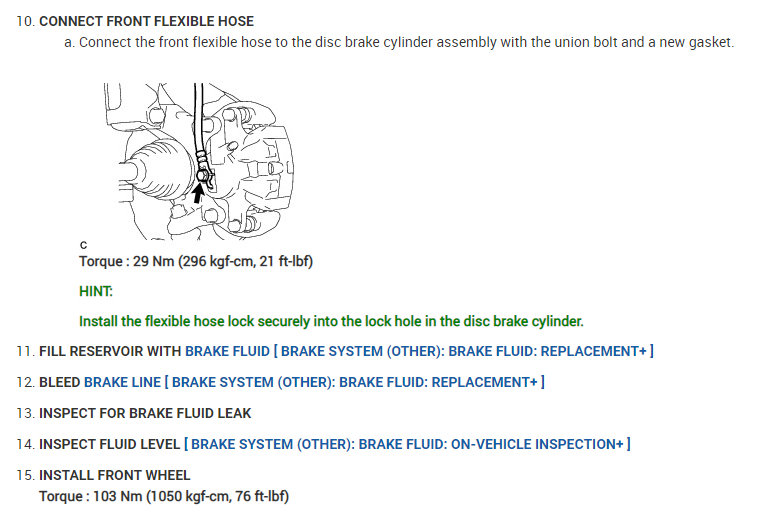 10. CONNECT FRONT FLEXIBLE HOSE

a. Connect the front flexible hose to the disc brake cylinder assembly with the union bolt and a new gasket.

C

Torque : 29 Nm (296 kgf-cm, 21 ft-lbf)

HINT:

Install the flexible hose lock securely into the lock hole in the disc brake cylinder.

11. FILL RESERVOIR WITH BRAKE FLUID [ BRAKE SYSTEM (OTHER): BRAKE FLUID: REPLACEMENT+ ]

12. BLEED BRAKE LINE [ BRAKE SYSTEM (OTHER): BRAKE FLUID: REPLACEMENT+ ]

13. INSPECT FOR BRAKE FLUID LEAK

14. INSPECT FLUID LEVEL [ BRAKE SYSTEM (OTHER): BRAKE FLUID: ON-VEHICLE INSPECTION+ ]

15. INSTALL FRONT WHEEL

Torque : 103 Nm (1050 kgf-cm, 76 ft-lbf)